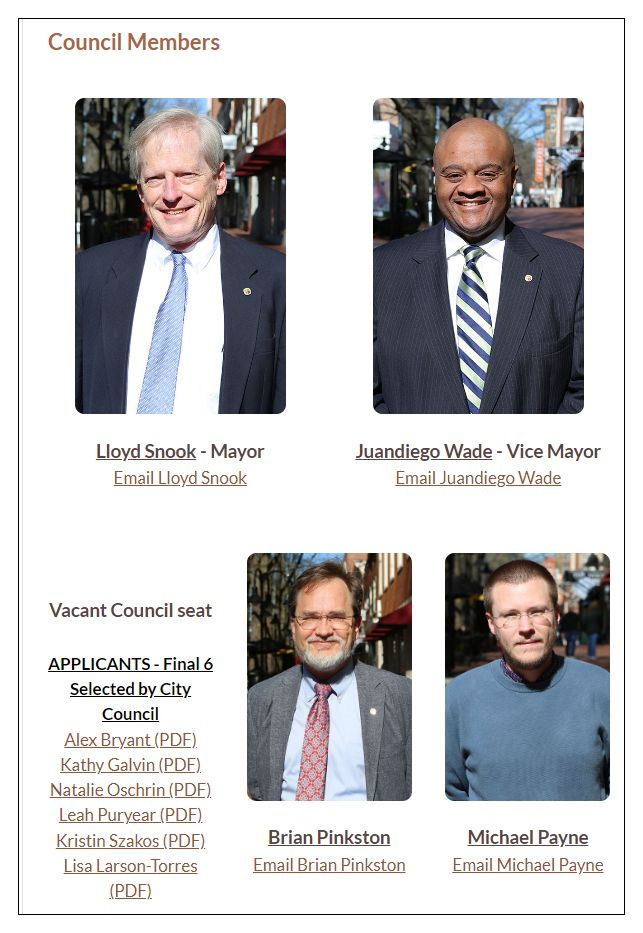 Council Members

Lloyd Snook - Mayor
Email Lloyd Snook

Juandiego Wade - Vice Mayor
Email Juandiego Wade

Vacant Council seat

APPLICANTS - Final 6 Selected by City Council
Alex Bryant (PDF)
Kathy Galvin (PDF)
Natalie Oschrin (PDF)
Leah Puryear (PDF)
Kristin Szakos (PDF)
Lisa Larson-Torres (PDF)

Brian Pinkston
Email Brian Pinkston

Michael Payne
Email Michael Payne